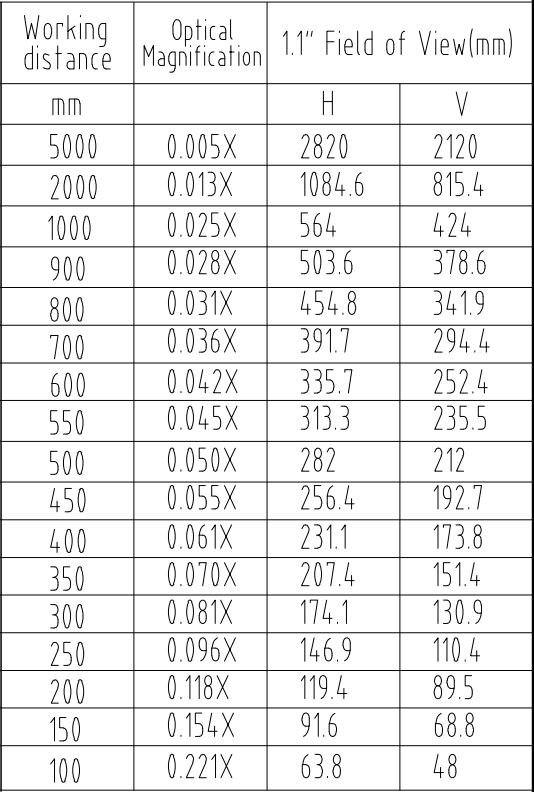 | Working distance | Optical Magnification | 1.1" Field of View(mm) | |
|---|---|---|---|
| mm | | H | V |
| 5000 | 0.005X | 2820 | 2120 |
| 2000 | 0.013X | 1084.6 | 815.4 |
| 1000 | 0.025X | 564 | 424 |
| 900 | 0.028X | 503.6 | 378.6 |
| 800 | 0.031X | 454.8 | 341.9 |
| 700 | 0.036X | 391.7 | 294.4 |
| 600 | 0.042X | 335.7 | 252.4 |
| 550 | 0.045X | 313.3 | 235.5 |
| 500 | 0.050X | 282 | 212 |
| 450 | 0.055X | 256.4 | 192.7 |
| 400 | 0.061X | 231.1 | 173.8 |
| 350 | 0.070X | 207.4 | 151.4 |
| 300 | 0.081X | 174.1 | 130.9 |
| 250 | 0.096X | 146.9 | 110.4 |
| 200 | 0.118X | 119.4 | 89.5 |
| 150 | 0.154X | 91.6 | 68.8 |
| 100 | 0.221X | 63.8 | 48 |